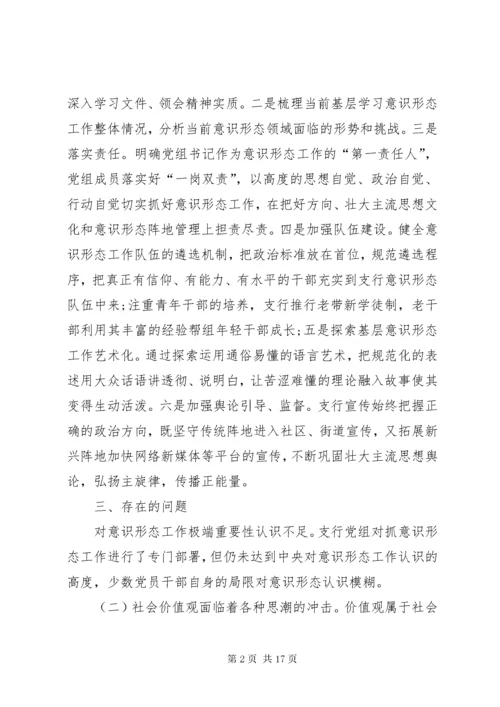 深入学习文件、领会精神实质。二是梳理当前基层学习意识形态工作整体情况，分析当前意识形态领域面临的形势和挑战。三是落实责任。明确党组书记作为意识形态工作的“第一责任人”，党组成员落实好“一岗双责”，以高度的思想自觉、政治自觉、行动自觉切实抓好意识形态工作，在把好方向、壮大主流思想文化和意识形态阵地管理上担责尽责。四是加强队伍建设。健全意识形态工作队伍的遴选机制，把政治标准放在首位，规范遴选程序，把真正有信仰、有能力、有水平的干部充实到支行意识形态队伍中来；注重青年干部的培养，支行推行老带新学徒制，老干部利用其丰富的经验帮组年轻干部成长；五是探索基层意识形态工作艺术化。通过探索运用通俗易懂的语言艺术，把规范化的表述用大众话语讲透彻、说明白，让苦涩难懂的理论融入故事使其变得生动活泼。六是加强舆论引导、监督。支行宣传始终把握正确的政治方向，既坚守传统阵地进入社区、街道宣传，又拓展新兴阵地加快网络新媒体等平台的宣传，不断巩固壮大主流思想舆论，弘扬主旋律，传播正能量。

三、存在的问题

对意识形态工作极端重要性认识不足。支行党组对抓意识形态工作进行了专门部署，但仍未达到中央对意识形态工作认识的高度，少数党员干部自身的局限对意识形态认识模糊。

（二）社会价值观面临着各种思潮的冲击。价值观属于社会

第 2 页 共 17 页